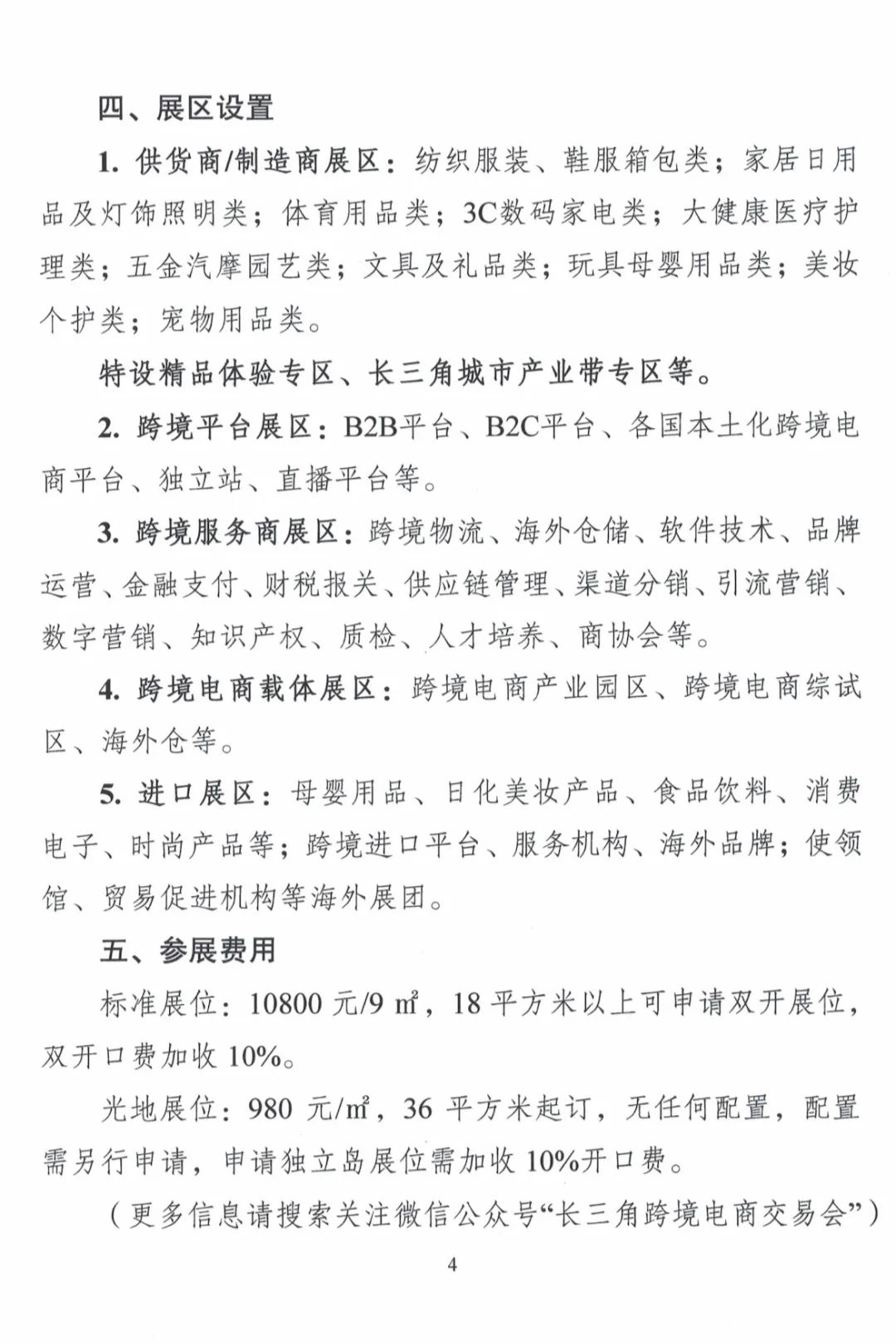 四、展区设置

1. 供货商/制造商展区：纺织服装、鞋服箱包类；家居日用品及灯饰照明类；体育用品类；3C数码家电类；大健康医疗护理类；五金汽摩园艺类；文具及礼品类；玩具母婴用品类；美妆个护类；宠物用品类。

特设精品体验专区、长三角城市产业带专区等。

2. 跨境平台展区：B2B平台、B2C平台、各国本土化跨境电商平台、独立站、直播平台等。

3. 跨境服务商展区：跨境物流、海外仓储、软件技术、品牌运营、金融支付、财税报关、供应链管理、渠道分销、引流营销、数字营销、知识产权、质检、人才培养、商协会等。

4. 跨境电商载体展区：跨境电商产业园区、跨境电商综试区、海外仓等。

5. 进口展区：母婴用品、日化美妆产品、食品饮料、消费电子、时尚产品等；跨境进口平台、服务机构、海外品牌；使领馆、贸易促进机构等海外展团。

五、参展费用

标准展位：10800 元/9 ㎡，18 平方米以上可申请双开展位，双开口费加收 10%。

光地展位：980 元/㎡，36 平方米起订，无任何配置，配置需另行申请，申请独立岛展位需加收 10%开口费。

（更多信息请搜索关注微信公众号“长三角跨境电商交易会”）

4